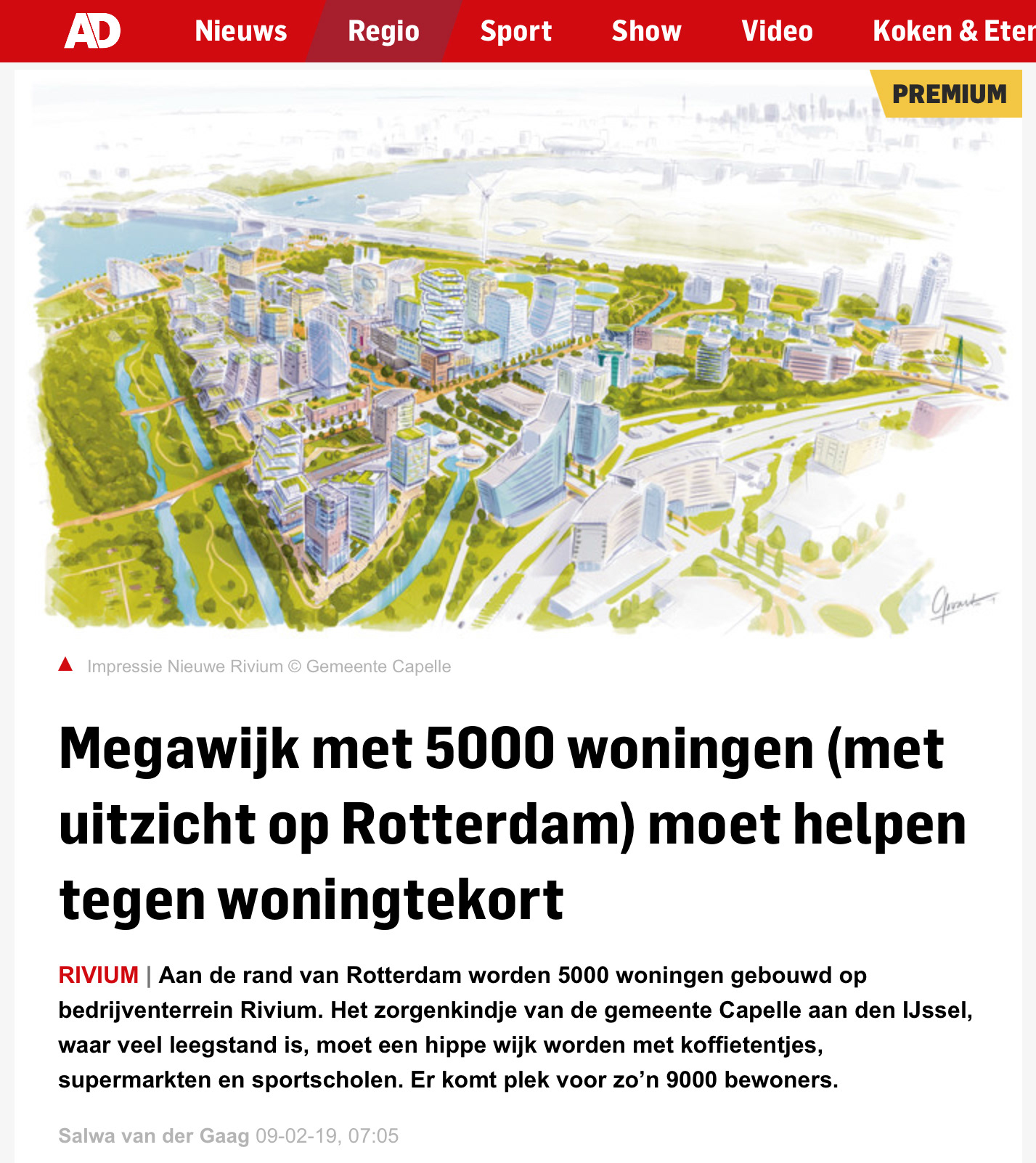 AD Nieuws Regio Sport Show Video Koken & Eten

PREMIUM

Impressie Nieuwe Rivium © Gemeente Capelle

Megawijk met 5000 woningen (met uitzicht op Rotterdam) moet helpen tegen woningtekort

RIVIUM | Aan de rand van Rotterdam worden 5000 woningen gebouwd op bedrijventerrein Rivium. Het zorgenkindje van de gemeente Capelle aan den IJssel, waar veel leegstand is, moet een hippe wijk worden met koffietentjes, supermarkten en sportscholen. Er komt plek voor zo'n 9000 bewoners.

Salwa van der Gaag 09-02-19, 07:05